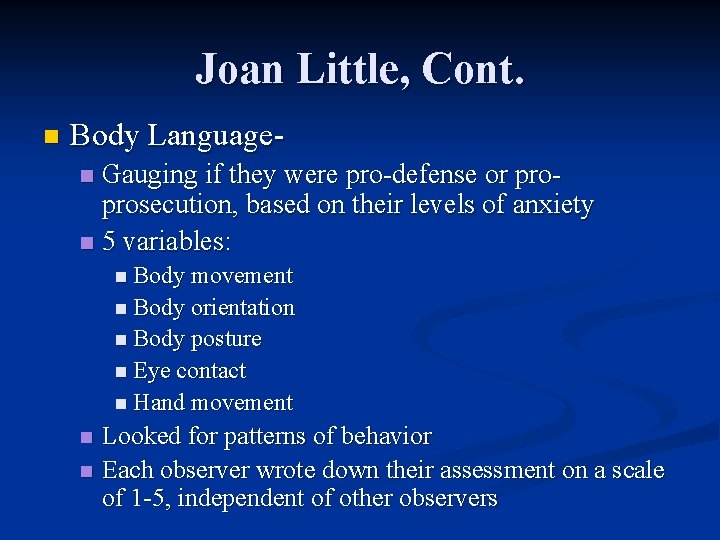 Joan Little, Cont.

Body Language-

Gauging if they were pro-defense or pro-prosecution, based on their levels of anxiety

5 variables:

Body movement

Body orientation

Body posture

Eye contact

Hand movement

Looked for patterns of behavior

Each observer wrote down their assessment on a scale of 1-5, independent of other observers